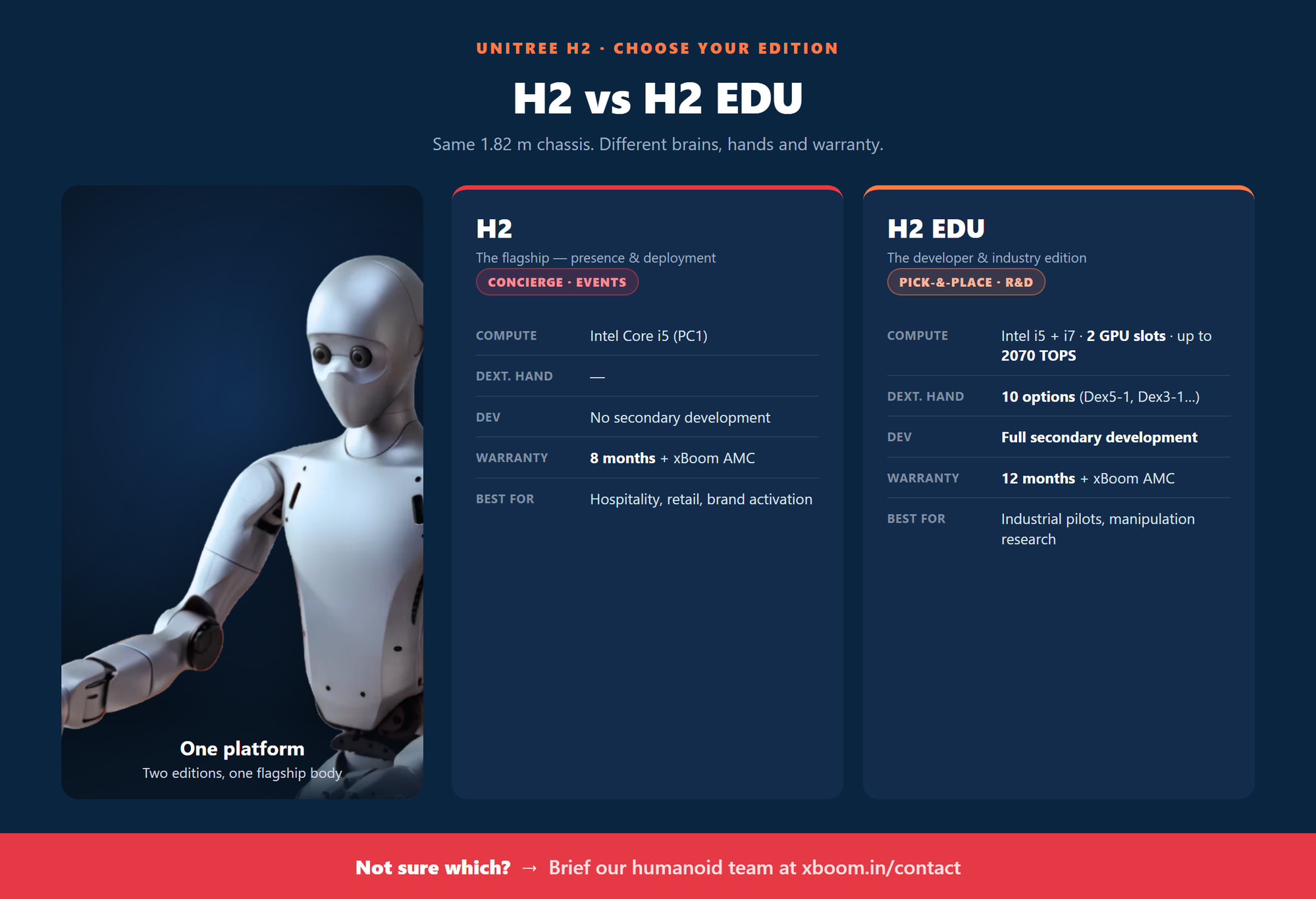 UNITREE H2 · CHOOSE YOUR EDITION

H2 vs H2 EDU

Same 1.82 m chassis. Different brains, hands and warranty.

One platform
Two editions, one flagship body

H2
The flagship — presence & deployment
CONCIERGE · EVENTS

COMPUTE
Intel Core i5 (PC1)

DEXT. HAND
—

DEV
No secondary development

WARRANTY
8 months + xBoom AMC

BEST FOR
Hospitality, retail, brand activation

H2 EDU
The developer & industry edition
PICK-&-PLACE · R&D

COMPUTE
Intel i5 + i7 · 2 GPU slots · up to 2070 TOPS

DEXT. HAND
10 options (Dex5-1, Dex3-1...)

DEV
Full secondary development

WARRANTY
12 months + xBoom AMC

BEST FOR
Industrial pilots, manipulation research

Not sure which? → Brief our humanoid team at xboom.in/contact